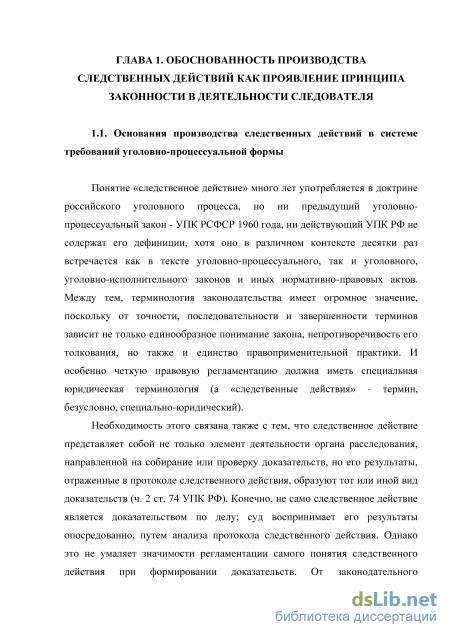 ГЛАВА 1. ОБОСНОВАННОСТЬ ПРОИЗВОДСТВА СЛЕДСТВЕННЫХ ДЕЙСТВИЙ КАК ПРОЯВЛЕНИЕ ПРИНЦИПА ЗАКОННОСТИ В ДЕЯТЕЛЬНОСТИ СЛЕДОВАТЕЛЯ

1.1. Основания производства следственных действий в системе требований уголовно-процессуальной формы

Понятие «следственное действие» много лет употребляется в доктрине российского уголовного процесса, но ни предыдущий уголовно-процессуальный закон - УПК РСФСР 1960 года, ни действующий УПК РФ не содержат его дефиниции, хотя оно в различном контексте десятки раз встречается как в тексте уголовно-процессуального, так и уголовного, уголовно-исполнительного законов и иных нормативно-правовых актов. Между тем, терминология законодательства имеет огромное значение, поскольку от точности, последовательности и завершенности терминов зависит не только единообразное понимание закона, непротиворечивость его толкования, но также и единство правоприменительной практики. И особенно четкую правовую регламентацию должна иметь специальная юридическая терминология (а «следственные действия» - термин, безусловно, специально-юридический).

Необходимость этого связана также с тем, что следственное действие представляет собой не только элемент деятельности органа расследования, направленной на собирание или проверку доказательств, но его результаты, отраженные в протоколе следственного действия, образуют тот или иной вид доказательств (ч. 2 ст. 74 УПК РФ). Конечно, не само следственное действие является доказательством по делу; суд воспринимает его результаты опосредованно, путем анализа протокола следственного действия. Однако это не умаляет значимости регламентации самого понятия следственного действия при формировании доказательств. От законодательного

dsLib.net
библиотека диссертаций